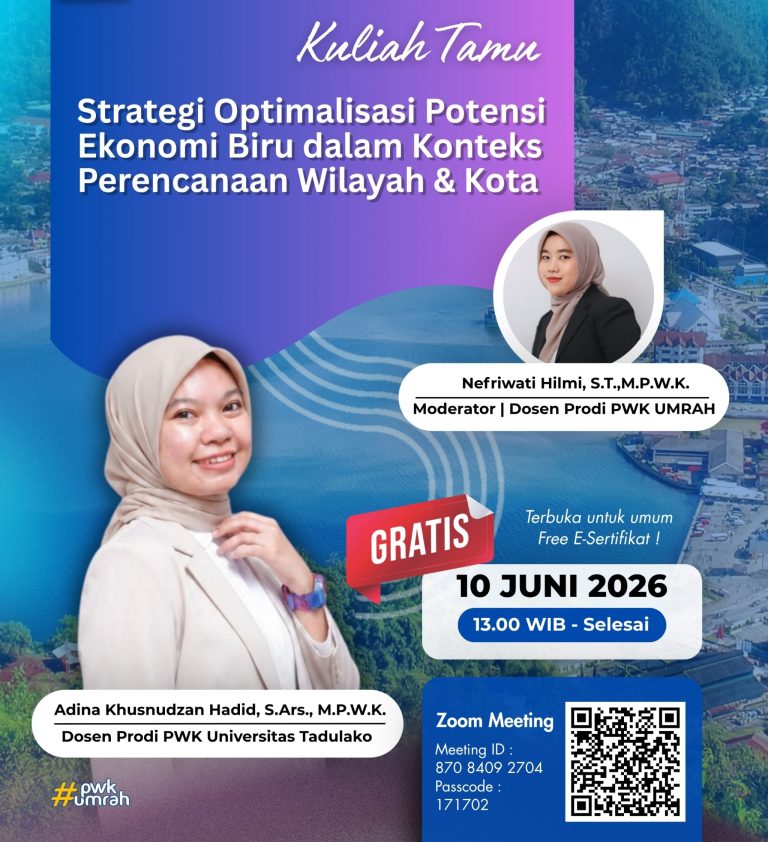 Kuliah Tamu

Strategi Optimalisasi Potensi Ekonomi Biru dalam Konteks Perencanaan Wilayah & Kota

Nefriwati Hilmi, S.T.,M.P.W.K.
Moderator | Dosen Prodi PWK UMRAH

GRATIS

Terbuka untuk umum
Free E-Sertifikat !

10 JUNI 2026
13.00 WIB - Selesai

Adina Khusnudzan Hadid, S.Ars., M.P.W.K.
Dosen Prodi PWK Universitas Tadulako

Zoom Meeting
Meeting ID :
870 8409 2704
Passcode :
171702

#pwk umrah